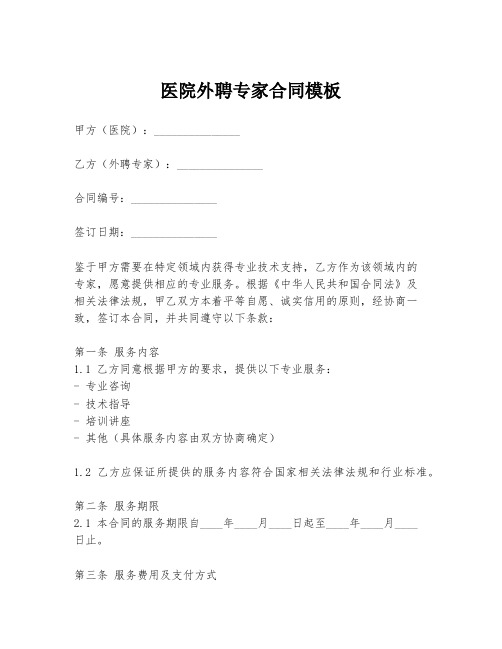 医院外聘专家合同模板

甲方（医院）：_______________

乙方（外聘专家）：_______________

合同编号：_______________

签订日期：_______________

鉴于甲方需要在特定领域内获得专业技术支持，乙方作为该领域内的专家，愿意提供相应的专业服务。根据《中华人民共和国合同法》及相关法律法规，甲乙双方本着平等自愿、诚实信用的原则，经协商一致，签订本合同，并共同遵守以下条款：

第一条 服务内容
1.1 乙方同意根据甲方的要求，提供以下专业服务：
- 专业咨询
- 技术指导
- 培训讲座
- 其他（具体服务内容由双方协商确定）

1.2 乙方应保证所提供的服务内容符合国家相关法律法规和行业标准。

第二条 服务期限
2.1 本合同的服务期限自____年____月____日起至____年____月____日止。

第三条 服务费用及支付方式